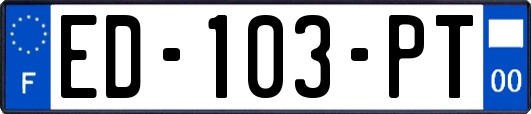 F
ED-103-PT
00